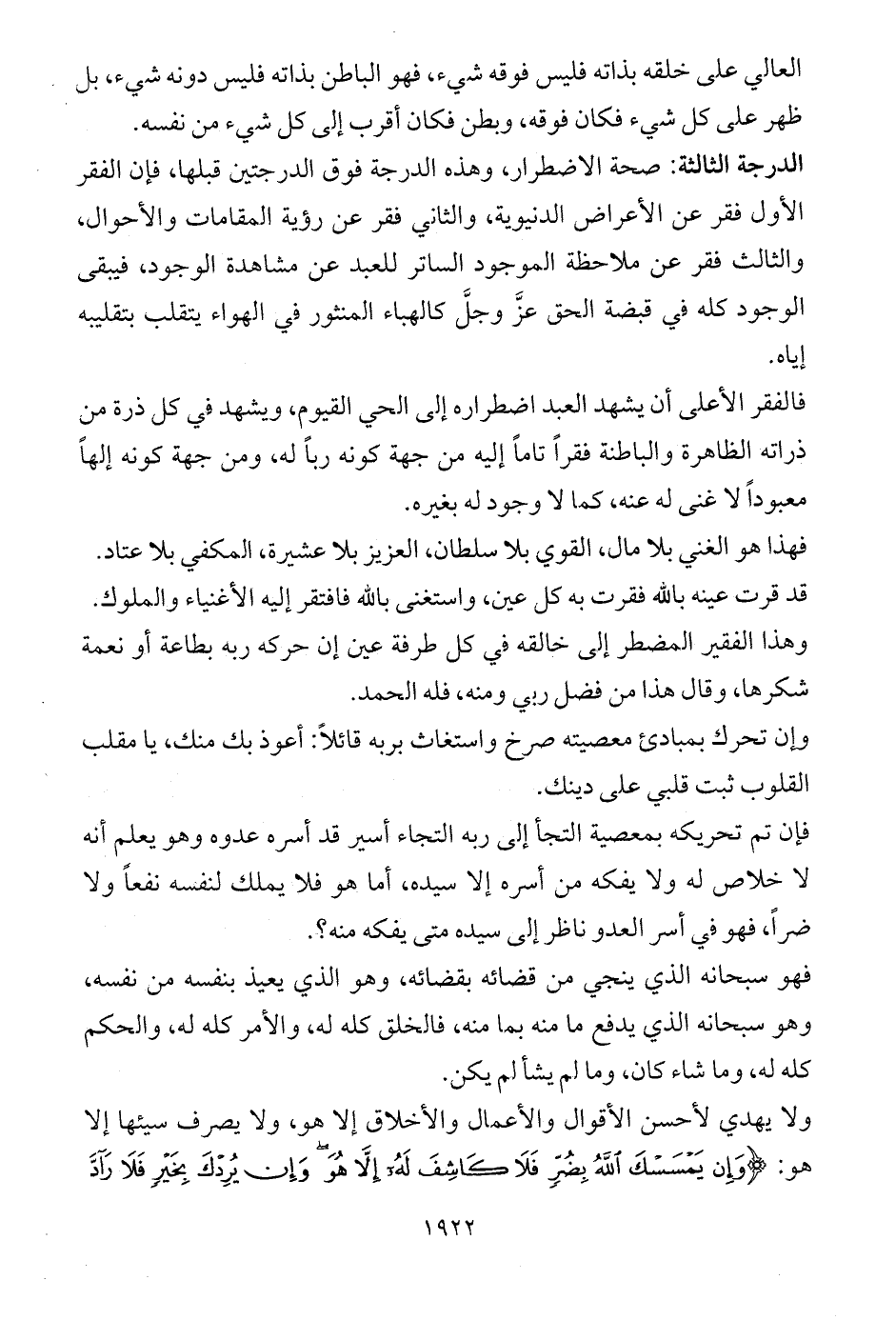 العالي على خلقه بذاته فليس فوقه شيء، فهو الباطن بذاته فليس دونه شيء، بل ظهر على كل شيء فكان فوقه، وبطن فكان أقرب إلى كل شيء من نفسه.

الدرجة الثالثة: صحة الاضطرار، وهذه الدرجة فوق الدرجتين قبلها، فإن الفقر الأول فقر عن الأعراض الدنيوية، والثاني فقر عن رؤية المقامات والأحوال، والثالث فقر عن ملاحظة الموجود الساتر للعبد عن مشاهدة الوجود، فيبقى الوجود كله في قبضة الحق عزَّ وجلَّ كالهباء المنثور في الهواء يتقلب بتقليبه إياه.

فالفقر الأعلى أن يشهد العبد اضطراره إلى الحي القيوم، ويشهد في كل ذرة من ذراته الظاهرة والباطنة فقراً تاماً إليه من جهة كونه رباً له، ومن جهة كونه إلهاً معبوداً لا غنى له عنه، كما لا وجود له بغيره.

فهذا هو الغني بلا مال، القوي بلا سلطان، العزيز بلا عشيرة، المكفي بلا عتاد.

قد قرت عينه بالله فقرت به كل عين، واستغنى بالله فافتقر إليه الأغنياء والملوك.

وهذا الفقير المضطر إلى خالقه في كل طرفة عين إن حركه ربه بطاعة أو نعمة شكرها، وقال هذا من فضل ربي ومنه، فله الحمد.

وإن تحرك بمبادئ معصيته صرخ واستغاث بربه قائلاً: أعوذ بك منك، يا مقلب القلوب ثبت قلبي على دينك.

فإن تم تحريكه بمعصية التجأ إلى ربه التجاء أسير قد أسره عدوه وهو يعلم أنه لا خلاص له ولا يفكه من أسره إلا سيده، أما هو فلا يملك لنفسه نفعاً ولا ضراً، فهو في أسر العدو ناظر إلى سيده متى يفكه منه؟.

فهو سبحانه الذي ينجي من قضائه بقضائه، وهو الذي يعيذ بنفسه من نفسه، وهو سبحانه الذي يدفع ما منه بما منه، فالخلق كله له، والأمر كله له، والحكم كله له، وما شاء كان، وما لم يشأ لم يكن.

ولا يهدي لأحسن الأقوال والأعمال والأخلاق إلا هو، ولا يصرف سيئها إلا هو: ﴿وَإِن يَمْسَسْكَ ٱللَّهُ بِضُرٍّ فَلَا كَاشِفَ لَهُۥٓ إِلَّا هُوَ ۖ وَإِن يُرِدْكَ بِخَيْرٍ فَلَا رَآدَّ

١٩٢٢